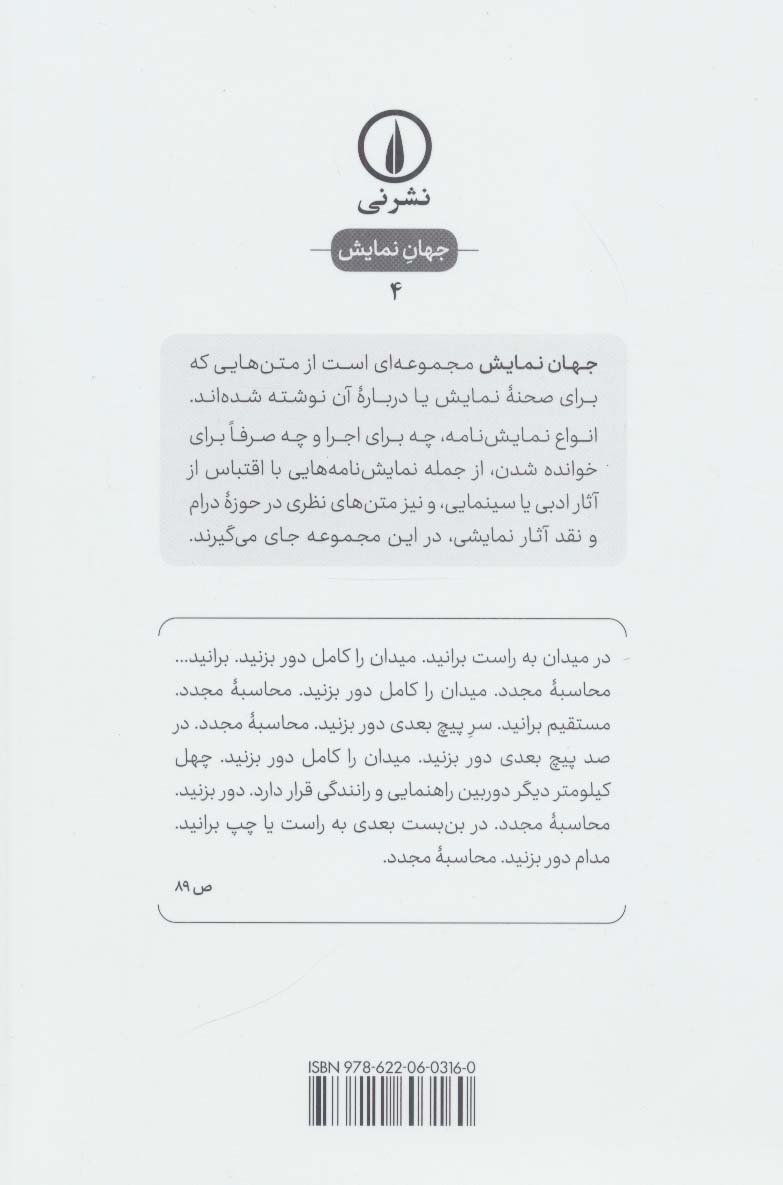 نشرنی

جهانِ نمایش

۴

جهان نمایش مجموعه‌ای است از متن‌هایی که برای صحنهٔ نمایش یا دربارهٔ آن نوشته شده‌اند. انواع نمایش‌نامه، چه برای اجرا و چه صرفاً برای خوانده شدن، از جمله نمایش‌نامه‌هایی با اقتباس از آثار ادبی یا سینمایی، و نیز متن‌های نظری در حوزهٔ درام و نقد آثار نمایشی، در این مجموعه جای می‌گیرند.

در میدان به راست برانید. میدان را کامل دور بزنید. برانید... محاسبهٔ مجدد. میدان را کامل دور بزنید. محاسبهٔ مجدد. مستقیم برانید. سرِ پیچ بعدی دور بزنید. محاسبهٔ مجدد. در صد پیچ بعدی دور بزنید. میدان را کامل دور بزنید. چهل کیلومتر دیگر دوربین راهنمایی و رانندگی قرار دارد. دور بزنید. محاسبهٔ مجدد. در بن‌بست بعدی به راست یا چپ برانید. مدام دور بزنید. محاسبهٔ مجدد.

ص ۸۹

ISBN 978-622-06-0316-0